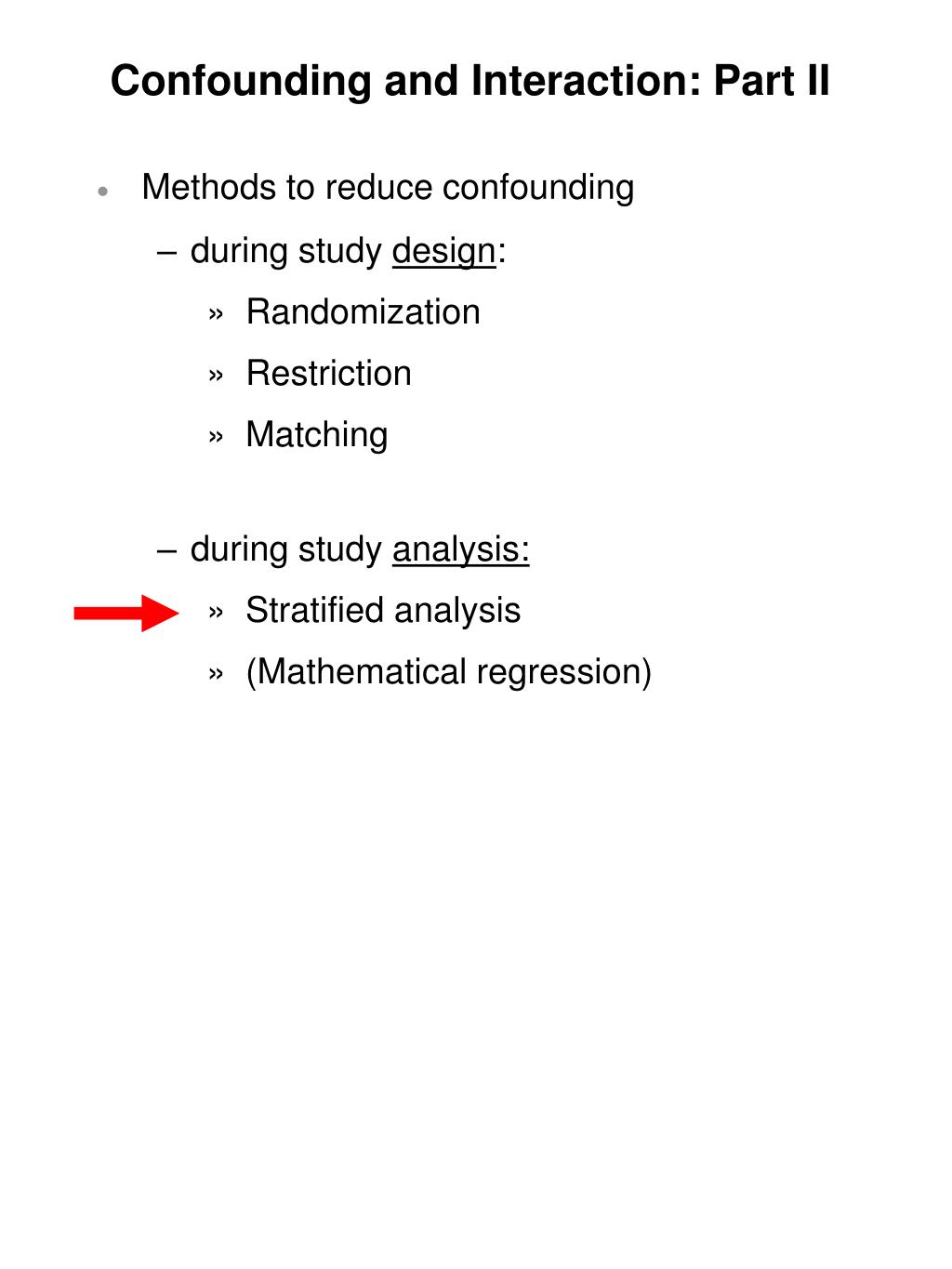 Confounding and Interaction: Part II

• Methods to reduce confounding

– during study design:

» Randomization

» Restriction

» Matching

– during study analysis:

» Stratified analysis

» (Mathematical regression)